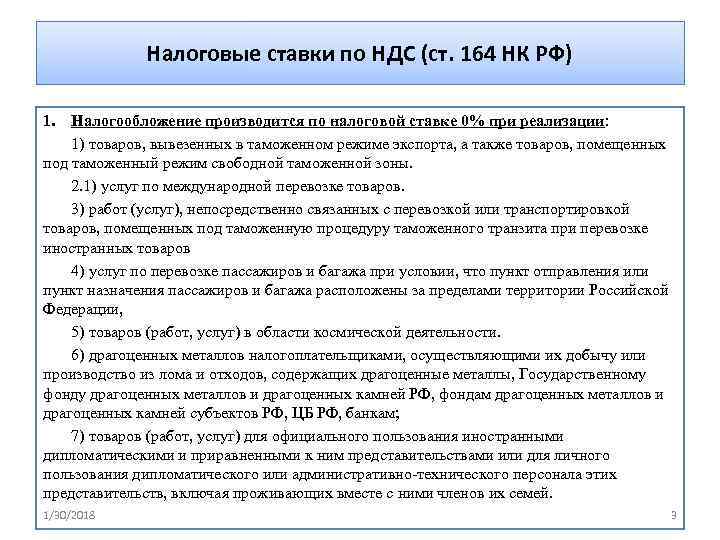 Налоговые ставки по НДС (ст. 164 НК РФ)

1. Налогообложение производится по налоговой ставке 0% при реализации:

1) товаров, вывезенных в таможенном режиме экспорта, а также товаров, помещенных под таможенный режим свободной таможенной зоны.

2.1) услуг по международной перевозке товаров.

3) работ (услуг), непосредственно связанных с перевозкой или транспортировкой товаров, помещенных под таможенную процедуру таможенного транзита при перевозке иностранных товаров

4) услуг по перевозке пассажиров и багажа при условии, что пункт отправления или пункт назначения пассажиров и багажа расположены за пределами территории Российской Федерации,

5) товаров (работ, услуг) в области космической деятельности.

6) драгоценных металлов налогоплательщиками, осуществляющими их добычу или производство из лома и отходов, содержащих драгоценные металлы, Государственному фонду драгоценных металлов и драгоценных камней РФ, фондам драгоценных металлов и драгоценных камней субъектов РФ, ЦБ РФ, банкам;

7) товаров (работ, услуг) для официального пользования иностранными дипломатическими и приравненными к ним представительствами или для личного пользования дипломатического или административно-технического персонала этих представительств, включая проживающих вместе с ними членов их семей.

1/30/2018

3